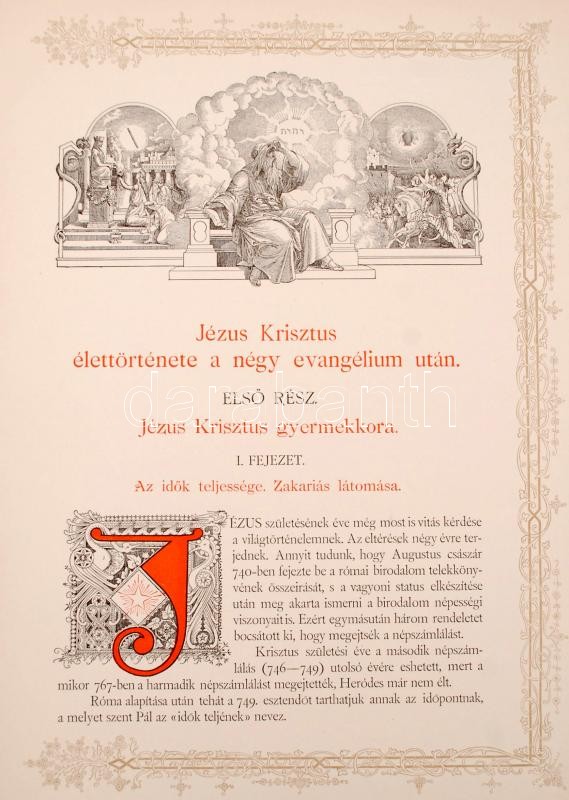 Jézus Krisztus
élettörténete a négy evangélium után.

ELSŐ RÉSZ.

Jézus Krisztus gyermekkora.

I. FEJEZET.

Az idők teljessége. Zakariás látomása.

JÉZUS születésének éve még most is vitás kérdése a világtörténelemnek. Az eltérések négy évre terjednek. Annyit tudunk, hogy Augustus császár 740-ben fejezte be a római birodalom telekkönyvének összeirását, s a vagyoni status elkészítése után meg akarta ismerni a birodalom népességi viszonyait is. Ezért egymásután három rendeletet bocsátott ki, hogy megejtsék a népszámlálást.

Krisztus születési éve a második népszámlálás (746—749) utolsó évére eshetett, mert a mikor 767-ben a harmadik népszámlálást megejtették, Heródes már nem élt.

Róma alapítása után tehát a 749. esztendőt tarthatjuk annak az időpontnak, a melyet szent Pál az «idők teljének» nevez.

darabanth